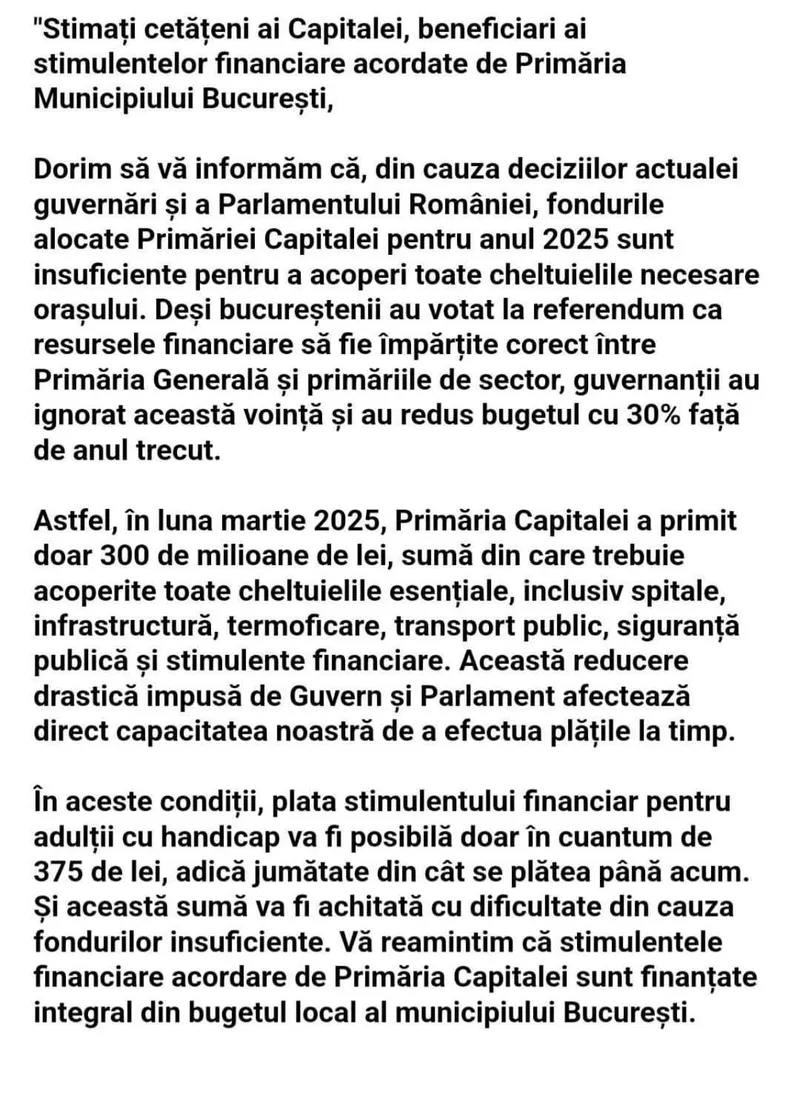 "Stimați cetățeni ai Capitalei, beneficiari ai stimulentelor financiare acordate de Primăria Municipiului București,

Dorim să vă informăm că, din cauza deciziilor actualei guvernări și a Parlamentului României, fondurile alocate Primăriei Capitalei pentru anul 2025 sunt insuficiente pentru a acoperi toate cheltuielile necesare orașului. Deși bucureștenii au votat la referendum ca resursele financiare să fie împărțite corect între Primăria Generală și primăriile de sector, guvernanții au ignorat această voință și au redus bugetul cu 30% față de anul trecut.

Astfel, în luna martie 2025, Primăria Capitalei a primit doar 300 de milioane de lei, sumă din care trebuie acoperite toate cheltuielile esențiale, inclusiv spitale, infrastructură, termoficare, transport public, siguranță publică și stimulente financiare. Această reducere drastică impusă de Guvern și Parlament afectează direct capacitatea noastră de a efectua plățile la timp.

În aceste condiții, plata stimulentului financiar pentru adulții cu handicap va fi posibilă doar în cuantum de 375 de lei, adică jumătate din cât se plătea până acum. Și această sumă va fi achitată cu dificultate din cauza fondurilor insuficiente. Vă reamintim că stimulentele financiare acordare de Primăria Capitalei sunt finanțate integral din bugetul local al municipiului București.